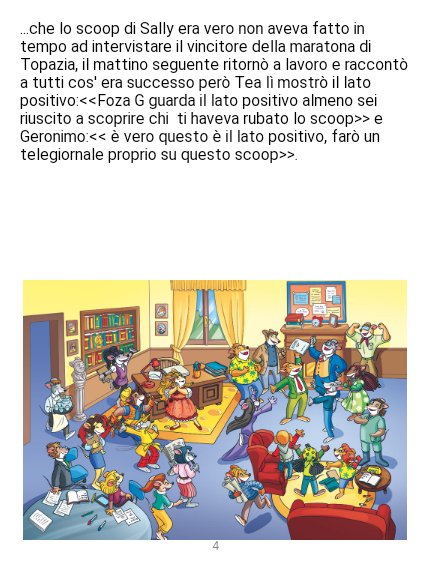 ...che lo scoop di Sally era vero non aveva fatto in tempo ad intervistare il vincitore della maratona di Topazia, il mattino seguente ritornò a lavoro e raccontò a tutti cos' era successo però Tea lì mostrò il lato positivo:<<Foza G guarda il lato positivo almeno sei riuscito a scoprire chi  ti haveva rubato lo scoop>> e Geronimo:<< è vero questo è il lato positivo, farò un telegiornale proprio su questo scoop>>.

4